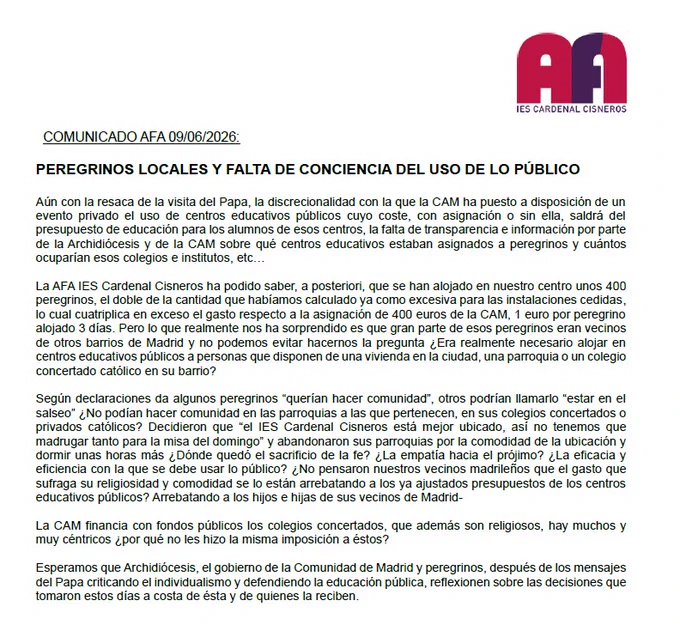 AFA
IES CARDENAL CISNEROS

COMUNICADO AFA 09/06/2026:

PEREGRINOS LOCALES Y FALTA DE CONCIENCIA DEL USO DE LO PÚBLICO

Aún con la resaca de la visita del Papa, la discrecionalidad con la que la CAM ha puesto a disposición de un evento privado el uso de centros educativos públicos cuyo coste, con asignación o sin ella, saldrá del presupuesto de educación para los alumnos de esos centros, la falta de transparencia e información por parte de la Archidiócesis y de la CAM sobre qué centros educativos estaban asignados a peregrinos y cuántos ocuparían esos colegios e institutos, etc…

La AFA IES Cardenal Cisneros ha podido saber, a posteriori, que se han alojado en nuestro centro unos 400 peregrinos, el doble de la cantidad que habíamos calculado ya como excesiva para las instalaciones cedidas, lo cual cuatriplica en exceso el gasto respecto a la asignación de 400 euros de la CAM, 1 euro por peregrino alojado 3 días. Pero lo que realmente nos ha sorprendido es que gran parte de esos peregrinos eran vecinos de otros barrios de Madrid y no podemos evitar hacernos la pregunta ¿Era realmente necesario alojar en centros educativos públicos a personas que disponen de una vivienda en la ciudad, una parroquia o un colegio concertado católico en su barrio?

Según declaraciones da algunos peregrinos “querían hacer comunidad”, otros podrían llamarlo “estar en el salseo” ¿No podían hacer comunidad en las parroquias a las que pertenecen, en sus colegios concertados o privados católicos? Decidieron que “el IES Cardenal Cisneros está mejor ubicado, así no tenemos que madrugar tanto para la misa del domingo” y abandonaron sus parroquias por la comodidad de la ubicación y dormir unas horas más ¿Dónde quedó el sacrificio de la fe? ¿La empatía hacia el prójimo? ¿La eficacia y eficiencia con la que se debe usar lo público? ¿No pensaron nuestros vecinos madrileños que el gasto que sufraga su religiosidad y comodidad se lo están arrebatando a los ya ajustados presupuestos de los centros educativos públicos? Arrebatando a los hijos e hijas de sus vecinos de Madrid-

La CAM financia con fondos públicos los colegios concertados, que además son religiosos, hay muchos y muy céntricos ¿por qué no les hizo la misma imposición a éstos?

Esperamos que Archidiócesis, el gobierno de la Comunidad de Madrid y peregrinos, después de los mensajes del Papa criticando el individualismo y defendiendo la educación pública, reflexionen sobre las decisiones que tomaron estos días a costa de ésta y de quienes la reciben.